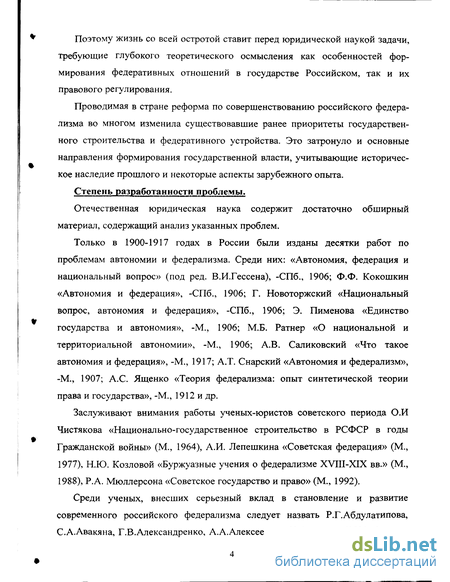 Поэтому жизнь со всей остротой ставит перед юридической наукой задачи, требующие глубокого теоретического осмысления как особенностей формирования федеративных отношений в государстве Российском, так и их правового регулирования.

Проводимая в стране реформа по совершенствованию российского федерализма во многом изменила существовавшие ранее приоритеты государственного строительства и федеративного устройства. Это затронуло и основные направления формирования государственной власти, учитывающие историческое наследие прошлого и некоторые аспекты зарубежного опыта.

Степень разработанности проблемы.

Отечественная юридическая наука содержит достаточно обширный материал, содержащий анализ указанных проблем.

Только в 1900-1917 годах в России были изданы десятки работ по проблемам автономии и федерализма. Среди них: «Автономия, федерация и национальный вопрос» (под ред. В.И.Гессена), -СПб., 1906; Ф.Ф. Кокошкин «Автономия и федерация», -СПб., 1906; Г. Новоторжский «Национальный вопрос, автономия и федерация», -СПб., 1906; Э. Пименова «Единство государства и автономия», -М., 1906; М.Б. Ратнер «О национальной и территориальной автономии», -М., 1906; А.В. Саликовский «Что такое автономия и федерация», -М., 1917; А.Т. Снарский «Автономия и федерализм», -М., 1907; А.С. Ященко «Теория федерализма: опыт синтетической теории права и государства», -М., 1912 и др.

Заслуживают внимания работы ученых-юристов советского периода О.И Чистякова «Национально-государственное строительство в РСФСР в годы Гражданской войны» (М., 1964), А.И. Лепешкина «Советская федерация» (М., 1977), Н.Ю. Козловой «Буржуазные учения о федерализме XVIII-XIX вв.» (М., 1988), Р.А. Мюллерсона «Советское государство и право» (М., 1992).

Среди ученых, внесших серьезный вклад в становление и развитие современного российского федерализма следует назвать Р.Г.Абдулатипова, С.А.Авакяна, Г.В.Александренко, А.А.Алексее

4

dsLib.net
библиотека диссертаций